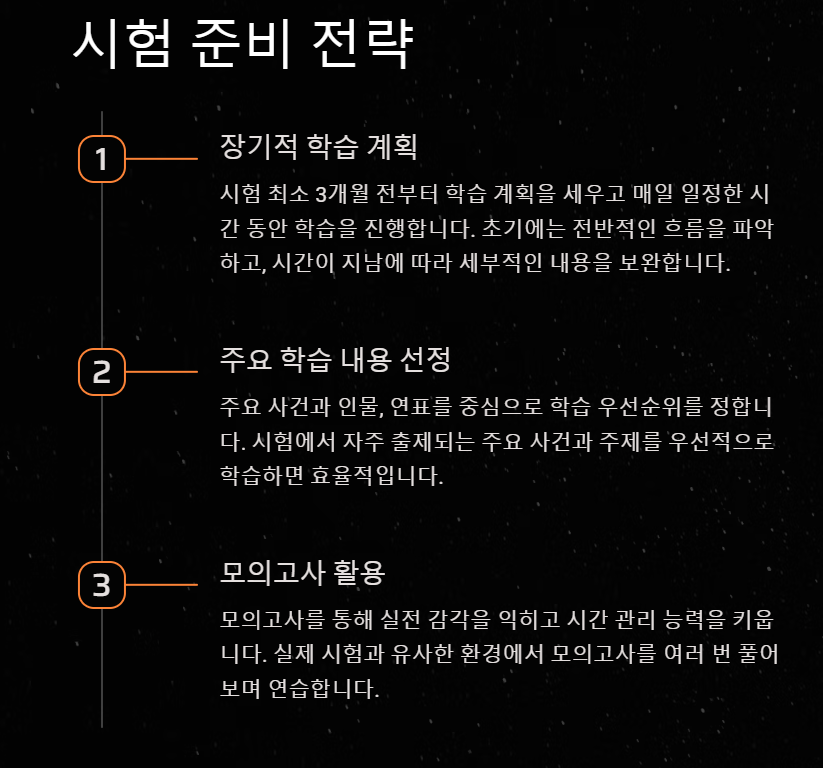 시험 준비 전략

1

장기적 학습 계획

시험 최소 3개월 전부터 학습 계획을 세우고 매일 일정한 시간 동안 학습을 진행합니다. 초기에는 전반적인 흐름을 파악하고, 시간이 지남에 따라 세부적인 내용을 보완합니다.

2

주요 학습 내용 선정

주요 사건과 인물, 연표를 중심으로 학습 우선순위를 정합니다. 시험에서 자주 출제되는 주요 사건과 주제를 우선적으로 학습하면 효율적입니다.

3

모의고사 활용

모의고사를 통해 실전 감각을 익히고 시간 관리 능력을 키웁니다. 실제 시험과 유사한 환경에서 모의고사를 여러 번 풀어보며 연습합니다.